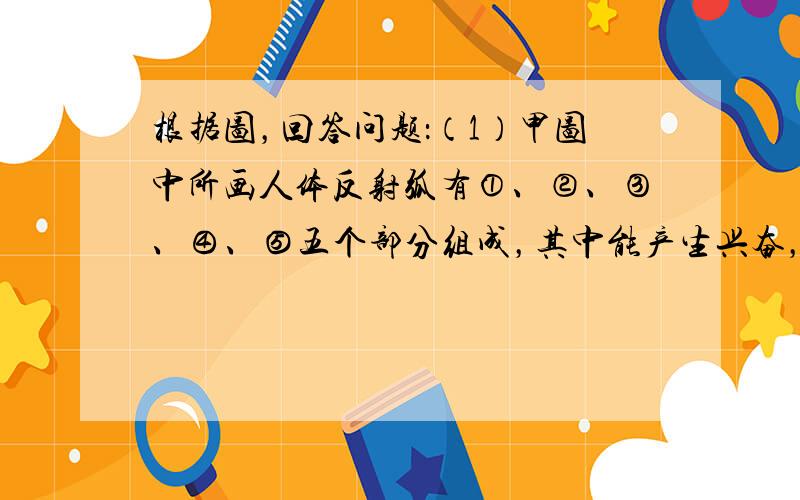 根据图，回答问题：（1）甲图中所画人体反射弧有①、②、③、④、⑤五个部分组成，其中能产生兴奋，